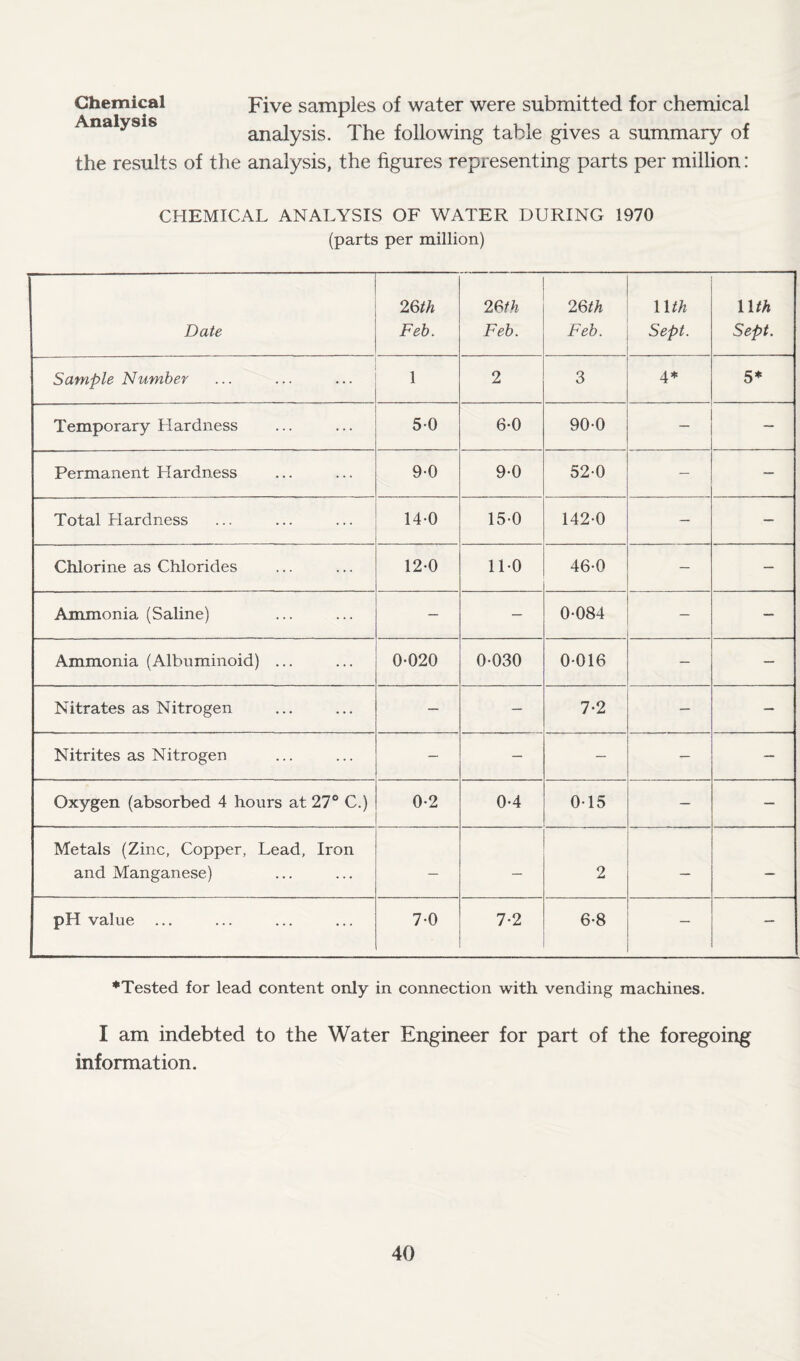 Chemical Analysis

Five samples of water were submitted for chemical analysis. The following table gives a summary of the results of the analysis, the figures representing parts per million:

CHEMICAL ANALYSIS OF WATER DURING 1970
(parts per million)

| Date | 26th Feb. | 26th Feb. | 26th Feb. | 11th Sept. | 11th Sept. |
|---|---|---|---|---|---|
| Sample Number ... ... ... | 1 | 2 | 3 | 4* | 5* |
| Temporary Hardness ... ... | 5·0 | 6·0 | 90·0 | – | – |
| Permanent Hardness ... ... | 9·0 | 9·0 | 52·0 | – | – |
| Total Hardness ... ... ... | 14·0 | 15·0 | 142·0 | – | – |
| Chlorine as Chlorides ... ... | 12·0 | 11·0 | 46·0 | – | – |
| Ammonia (Saline) ... ... | – | – | 0·084 | – | – |
| Ammonia (Albuminoid) ... ... | 0·020 | 0·030 | 0·016 | – | – |
| Nitrates as Nitrogen ... ... | – | – | 7·2 | – | – |
| Nitrites as Nitrogen ... ... | – | – | – | – | – |
| Oxygen (absorbed 4 hours at 27° C.) | 0·2 | 0·4 | 0·15 | – | – |
| Metals (Zinc, Copper, Lead, Iron and Manganese) ... ... | – | – | 2 | – | – |
| pH value ... ... ... ... | 7·0 | 7·2 | 6·8 | – | – |

*Tested for lead content only in connection with vending machines.

I am indebted to the Water Engineer for part of the foregoing information.

40